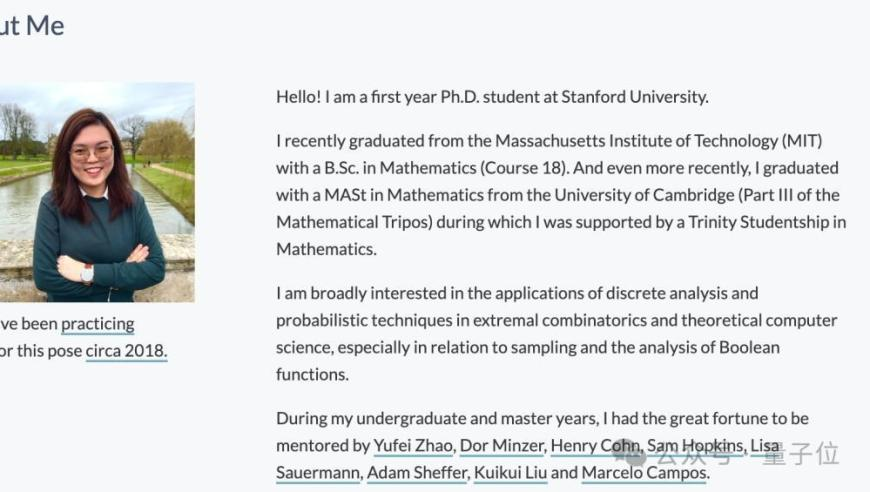 ut Me

ve been practicing or this pose circa 2018.

Hello! I am a first year Ph.D. student at Stanford University.

I recently graduated from the Massachusetts Institute of Technology (MIT) with a B.Sc. in Mathematics (Course 18). And even more recently, I graduated with a MASt in Mathematics from the University of Cambridge (Part III of the Mathematical Tripos) during which I was supported by a Trinity Studentship in Mathematics.

I am broadly interested in the applications of discrete analysis and probabilistic techniques in extremal combinatorics and theoretical computer science, especially in relation to sampling and the analysis of Boolean functions.

During my undergraduate and master years, I had the great fortune to be mentored by Yufei Zhao, Dor Minzer, Henry Cohn, Sam Hopkins, Lisa Sauermann, Adam Sheffer, Kuikui Liu and Marcelo Campos.

公众号 · 量子位